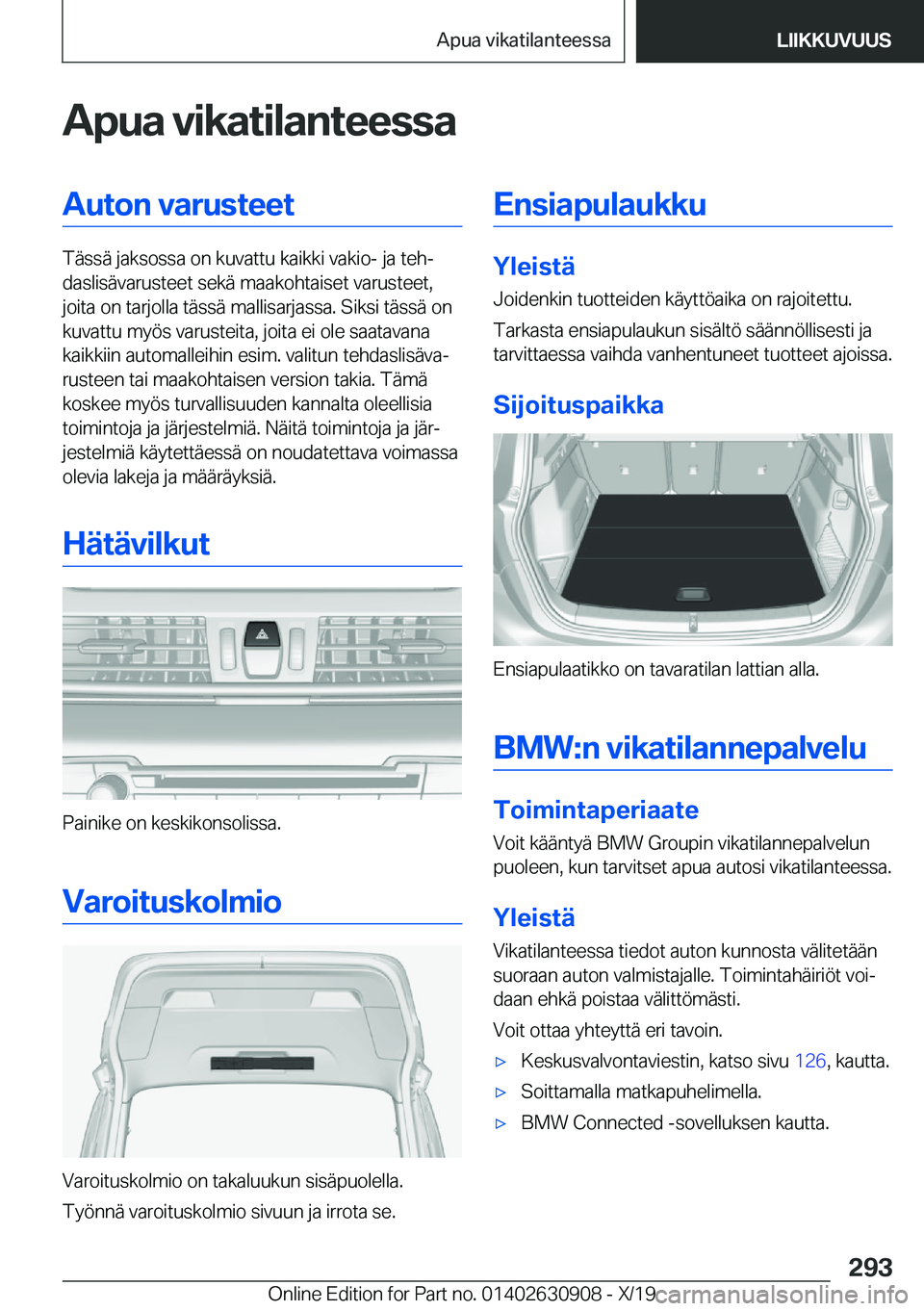 Apua vikatilanteessa

LIIKKUVUUS

Apua vikatilanteessa

Auton varusteet

Tässä jaksossa on kuvattu kaikki vakio- ja tehdaslisävarusteet sekä maakohtaiset varusteet, joita on tarjolla tässä mallisarjassa. Siksi tässä on kuvattu myös varusteita, joita ei ole saatavana kaikkiin automalleihin esim. valitun tehdaslisävarusteen tai maakohtaisen version takia. Tämä koskee myös turvallisuuden kannalta oleellisia toimintoja ja järjestelmiä. Näitä toimintoja ja järjestelmiä käytettäessä on noudatettava voimassa olevia lakeja ja määräyksiä.

Hätävilkut

Painike on keskikonsolissa.

Varoituskolmio

Varoituskolmio on takaluukun sisäpuolella.

Työnnä varoituskolmio sivuun ja irrota se.

Ensiapulaukku

Yleistä

Joidenkin tuotteiden käyttöaika on rajoitettu.

Tarkasta ensiapulaukun sisältö säännöllisesti ja tarvittaessa vaihda vanhentuneet tuotteet ajoissa.

Sijoituspaikka

Ensiapulaatikko on tavaratilan lattian alla.

BMW:n vikatilannepalvelu

Toimintaperiaate

Voit kääntyä BMW Groupin vikatilannepalvelun puoleen, kun tarvitset apua autosi vikatilanteessa.

Yleistä

Vikatilanteessa tiedot auton kunnosta välitetään suoraan auton valmistajalle. Toimintahäiriöt voidaan ehkä poistaa välittömästi.

Voit ottaa yhteyttä eri tavoin.

▷ Keskusvalvontaviestin, katso sivu 126, kautta.

▷ Soittamalla matkapuhelimella.

▷ BMW Connected -sovelluksen kautta.

293

Online Edition for Part no. 01402630908 - X/19

carmanualsonline.info